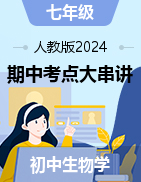 七年级

人教版2024

期中考点大串讲

初中生物学